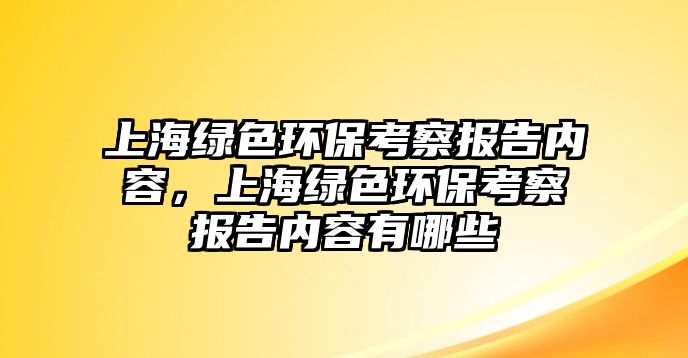 上海绿色环保考察报告内容，上海绿色环保考察报告内容有哪些